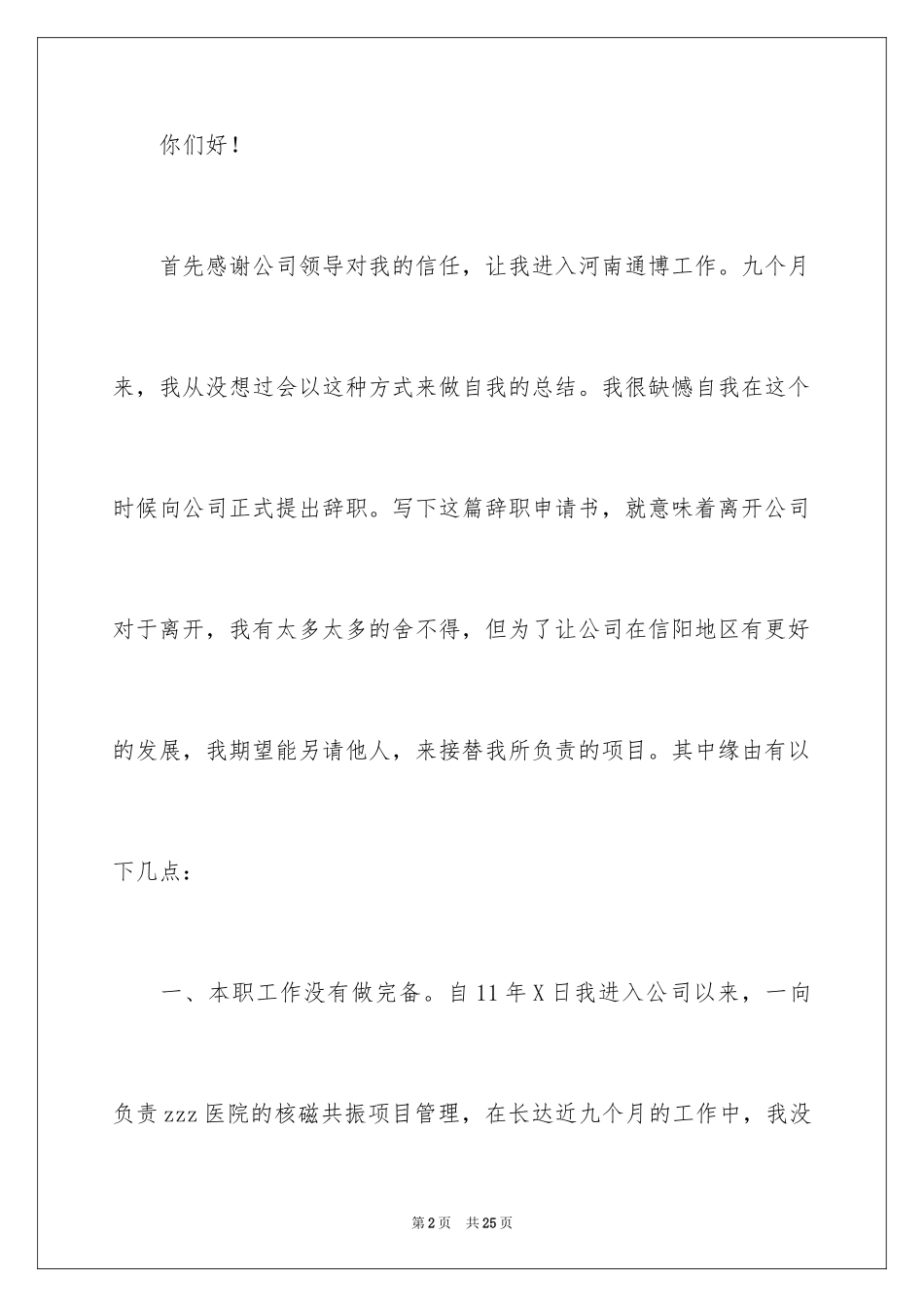 你们好！

首先感谢公司领导对我的信任，让我进入河南通博工作。九个月来，我从没想过会以这种方式来做自我的总结。我很缺憾自我在这个时候向公司正式提出辞职。写下这篇辞职申请书，就意味着离开公司对于离开，我有太多太多的舍不得，但为了让公司在信阳地区有更好的发展，我期望能另请他人，来接替我所负责的项目。其中缘由有以下几点：

一、本职工作没有做完备。自11年X日我进入公司以来，一向负责zzz医院的核磁共振项目管理，在长达近九个月的工作中，我没

第2页　共25页